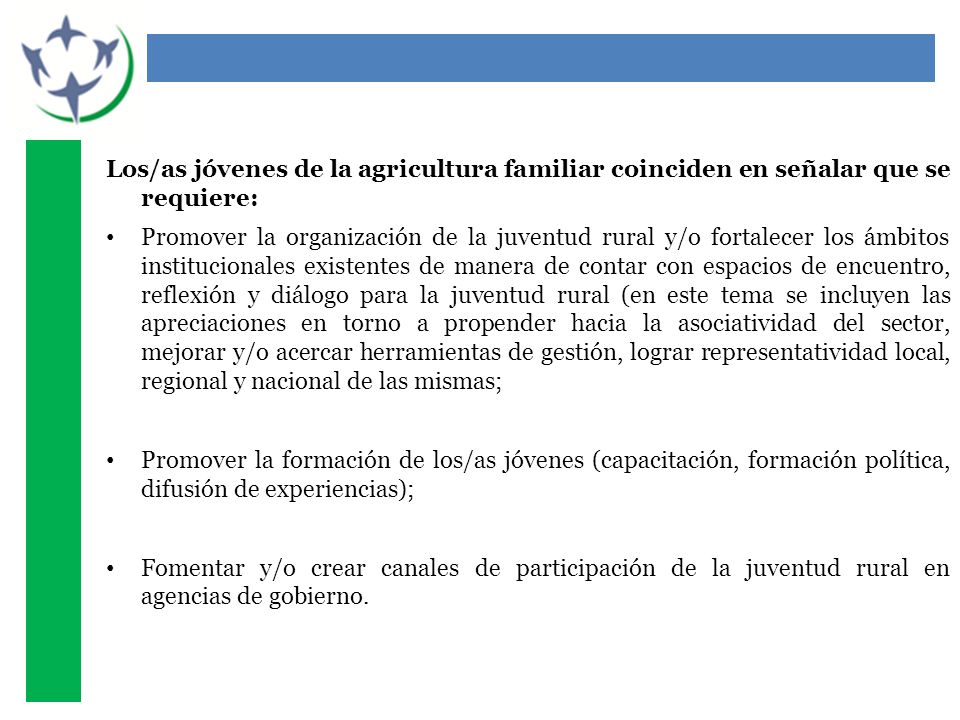 Los/as jóvenes de la agricultura familiar coinciden en señalar que se requiere:

• Promover la organización de la juventud rural y/o fortalecer los ámbitos institucionales existentes de manera de contar con espacios de encuentro, reflexión y diálogo para la juventud rural (en este tema se incluyen las apreciaciones en torno a propender hacia la asociatividad del sector, mejorar y/o acercar herramientas de gestión, lograr representatividad local, regional y nacional de las mismas;

• Promover la formación de los/as jóvenes (capacitación, formación política, difusión de experiencias);

• Fomentar y/o crear canales de participación de la juventud rural en agencias de gobierno.